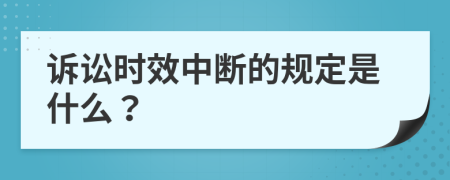 诉讼时效中断的规定是什么？